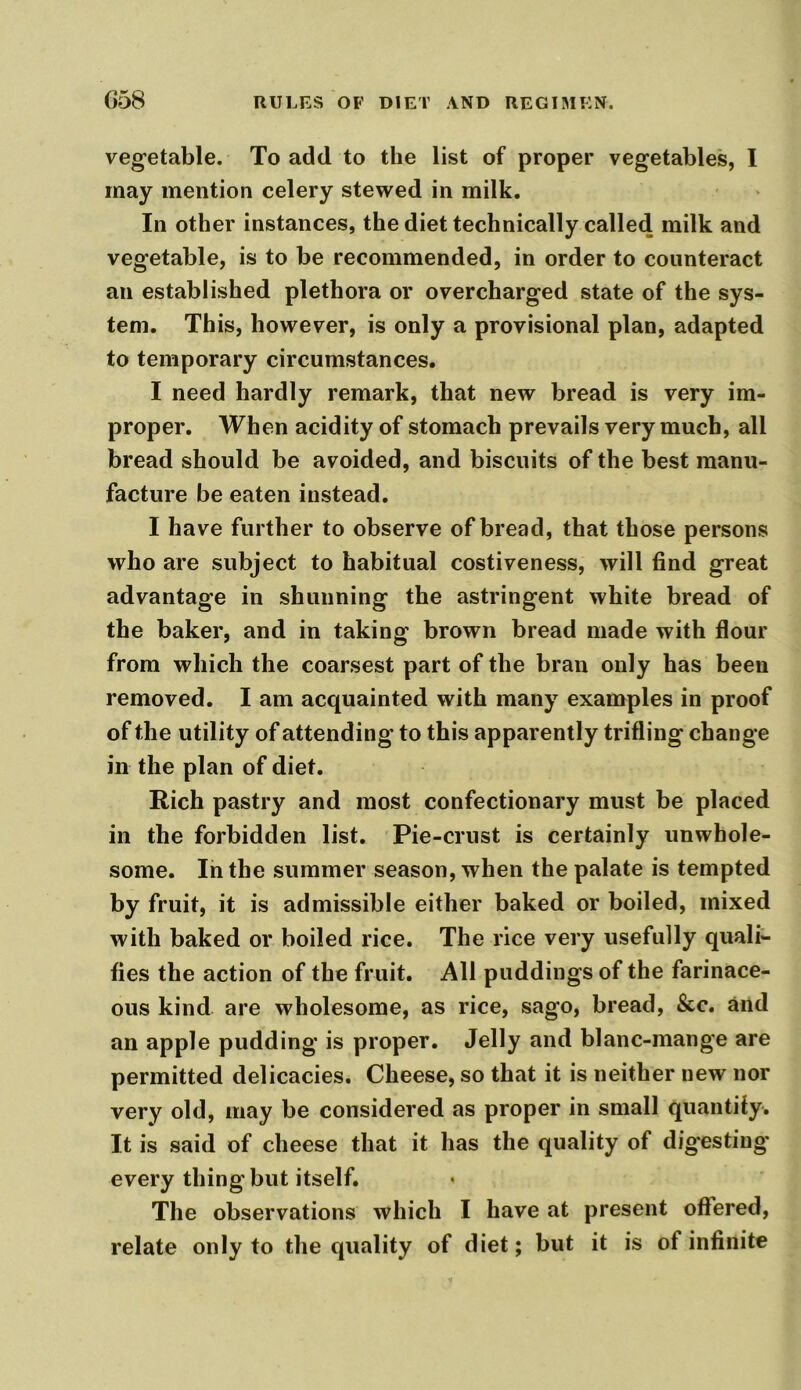 658 RULES OF DIET AND REGIMEN.

vegetable. To add to the list of proper vegetables, I may mention celery stewed in milk.

In other instances, the diet technically called milk and vegetable, is to be recommended, in order to counteract an established plethora or overcharged state of the system. This, however, is only a provisional plan, adapted to temporary circumstances.

I need hardly remark, that new bread is very improper. When acidity of stomach prevails very much, all bread should be avoided, and biscuits of the best manufacture be eaten instead.

I have further to observe of bread, that those persons who are subject to habitual costiveness, will find great advantage in shunning the astringent white bread of the baker, and in taking brown bread made with flour from which the coarsest part of the bran only has been removed. I am acquainted with many examples in proof of the utility of attending to this apparently trifling change in the plan of diet.

Rich pastry and most confectionary must be placed in the forbidden list. Pie-crust is certainly unwholesome. In the summer season, when the palate is tempted by fruit, it is admissible either baked or boiled, mixed with baked or boiled rice. The rice very usefully qualifies the action of the fruit. All puddings of the farinaceous kind are wholesome, as rice, sago, bread, &c. and an apple pudding is proper. Jelly and blanc-mange are permitted delicacies. Cheese, so that it is neither new nor very old, may be considered as proper in small quantity. It is said of cheese that it has the quality of digesting every thing but itself.

The observations which I have at present offered, relate only to the quality of diet; but it is of infinite